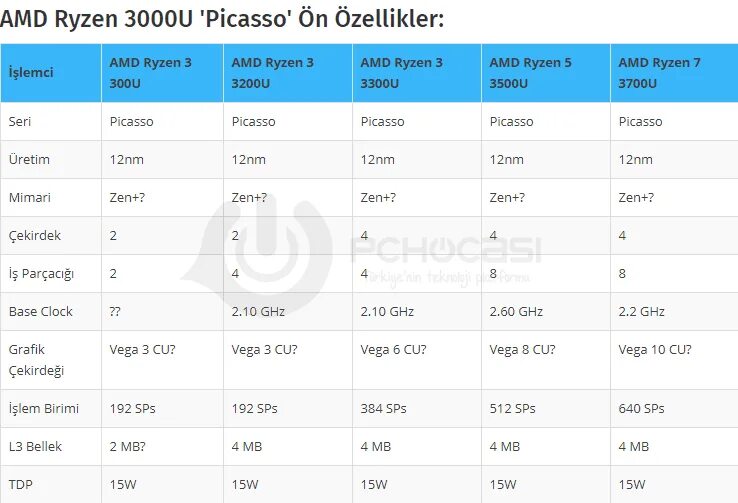 AMD Ryzen 3000U 'Picasso' Ön Özellikler:

| İşlemci | AMD Ryzen 3 300U | AMD Ryzen 3 3200U | AMD Ryzen 3 3300U | AMD Ryzen 5 3500U | AMD Ryzen 7 3700U |
|---|---|---|---|---|---|
| Seri | Picasso | Picasso | Picasso | Picasso | Picasso |
| Üretim | 12nm | 12nm | 12nm | 12nm | 12nm |
| Mimari | Zen+? | Zen+? | Zen+? | Zen+? | Zen+? |
| Çekirdek | 2 | 2 | 4 | 4 | 4 |
| İş Parçacığı | 2 | 4 | 4 | 8 | 8 |
| Base Clock | ?? | 2.10 GHz | 2.10 GHz | 2.60 GHz | 2.2 GHz |
| Grafik Çekirdeği | Vega 3 CU? | Vega 3 CU? | Vega 6 CU? | Vega 8 CU? | Vega 10 CU? |
| İşlem Birimi | 192 SPs | 192 SPs | 384 SPs | 512 SPs | 640 SPs |
| L3 Bellek | 2 MB? | 4 MB | 4 MB | 4 MB | 4 MB |
| TDP | 15W | 15W | 15W | 15W | 15W |

PCHOCASI
Türkiye'nin teknoloji platformu